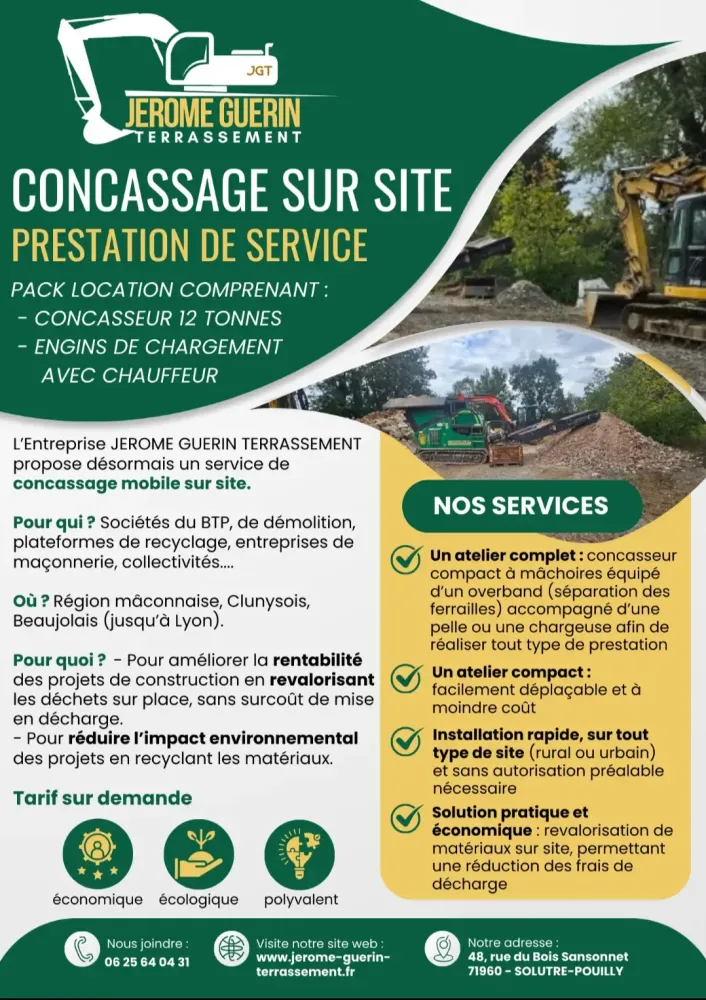 JGT
JEROME GUERIN
TERRASSEMENT

CONCASSAGE SUR SITE
PRESTATION DE SERVICE

PACK LOCATION COMPRENANT :
- CONCASSEUR 12 TONNES
- ENGINS DE CHARGEMENT AVEC CHAUFFEUR

L'Entreprise JEROME GUERIN TERRASSEMENT propose désormais un service de concassage mobile sur site.

Pour qui ? Sociétés du BTP, de démolition, plateformes de recyclage, entreprises de maçonnerie, collectivités....

Où ? Région mâconnaise, Clunysois, Beaujolais (jusqu'à Lyon).

Pour quoi ? - Pour améliorer la rentabilité des projets de construction en revalorisant les déchets sur place, sans surcoût de mise en décharge.
- Pour réduire l'impact environnemental des projets en recyclant les matériaux.

Tarif sur demande

économique écologique polyvalent

NOS SERVICES

Un atelier complet : concasseur compact à mâchoires équipé d'un overband (séparation des ferrailles) accompagné d'une pelle ou une chargeuse afin de réaliser tout type de prestation

Un atelier compact : facilement déplaçable et à moindre coût

Installation rapide, sur tout type de site (rural ou urbain) et sans autorisation préalable nécessaire

Solution pratique et économique : revalorisation de matériaux sur site, permettant une réduction des frais de décharge

Nous joindre :
06 25 64 04 31

Visite notre site web :
www.jerome-guerin-terrassement.fr

Notre adresse :
48, rue du Bois Sansonnet
71960 - SOLUTRE-POUILLY